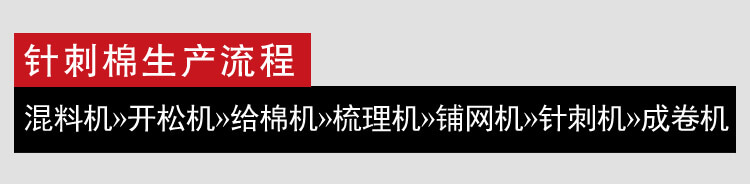 针刺棉生产流程

混料机»开松机»给棉机»梳理机»铺网机»针刺机»成卷机